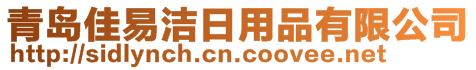 青岛佳易洁日用品有限公司
http://sidlynch.cn.coovee.net